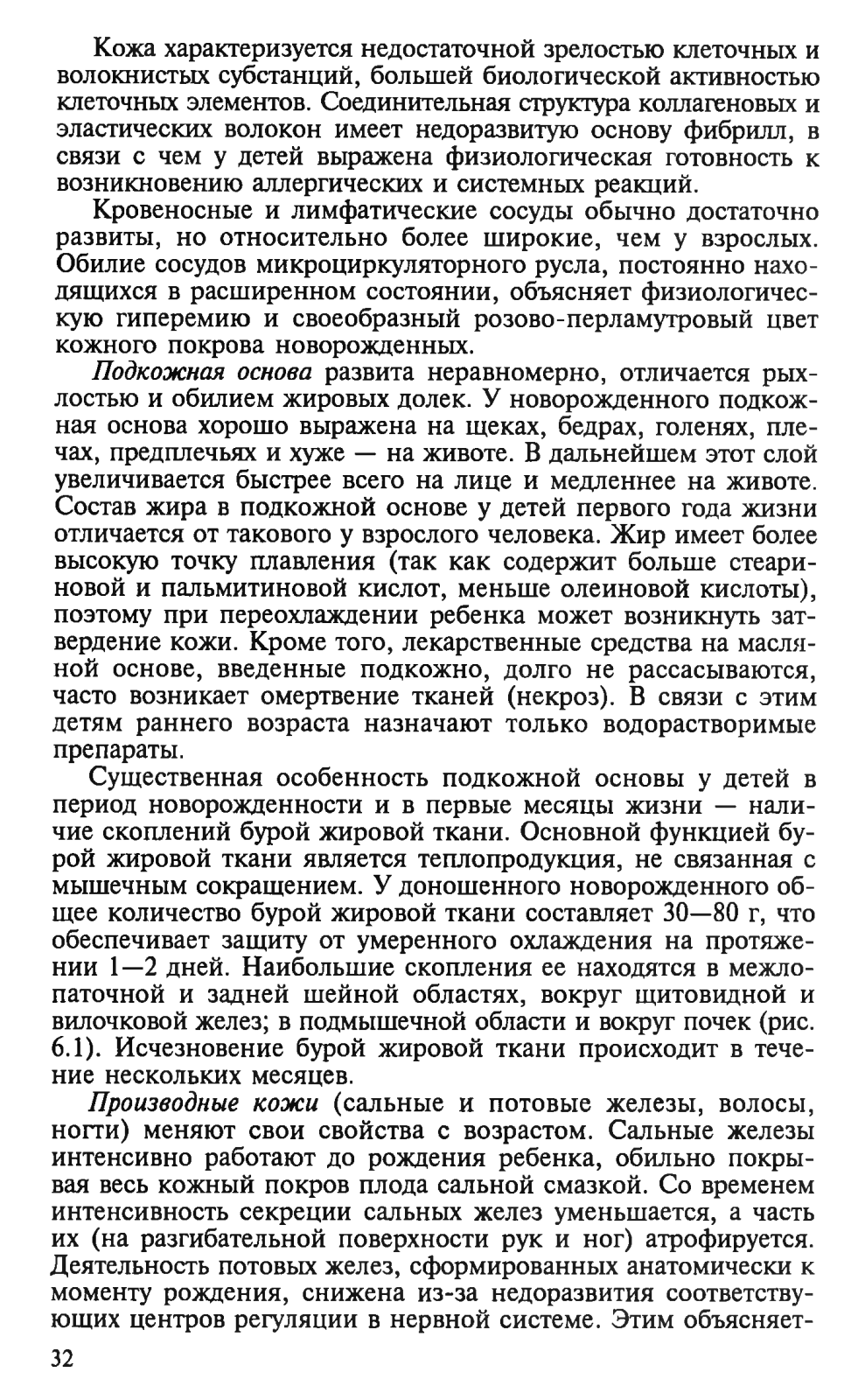 Кожа характеризуется недостаточной зрелостью клеточных и волокнистых субстанций, большей биологической активностью клеточных элементов. Соединительная структура коллагеновых и эластических волокон имеет недоразвитую основу фибрилл, в связи с чем у детей выражена физиологическая готовность к возникновению аллергических и системных реакций.

Кровеносные и лимфатические сосуды обычно достаточно развиты, но относительно более широкие, чем у взрослых. Обилие сосудов микроциркуляторного русла, постоянно находящихся в расширенном состоянии, объясняет физиологическую гиперемию и своеобразный розово-перламутровый цвет кожного покрова новорожденных.

Подкожная основа развита неравномерно, отличается рыхлостью и обилием жировых долек. У новорожденного подкожная основа хорошо выражена на щеках, бедрах, голенях, плечах, предплечьях и хуже — на животе. В дальнейшем этот слой увеличивается быстрее всего на лице и медленнее на животе. Состав жира в подкожной основе у детей первого года жизни отличается от такового у взрослого человека. Жир имеет более высокую точку плавления (так как содержит больше стеариновой и пальмитиновой кислот, меньше олеиновой кислоты), поэтому при переохлаждении ребенка может возникнуть затвердение кожи. Кроме того, лекарственные средства на масляной основе, введенные подкожно, долго не рассасываются, часто возникает омертвение тканей (некроз). В связи с этим детям раннего возраста назначают только водорастворимые препараты.

Существенная особенность подкожной основы у детей в период новорожденности и в первые месяцы жизни — наличие скоплений бурой жировой ткани. Основной функцией бурой жировой ткани является теплопродукция, не связанная с мышечным сокращением. У доношенного новорожденного общее количество бурой жировой ткани составляет 30—80 г, что обеспечивает защиту от умеренного охлаждения на протяжении 1—2 дней. Наибольшие скопления ее находятся в межлопаточной и задней шейной областях, вокруг щитовидной и вилочковой желез; в подмышечной области и вокруг почек (рис. 6.1). Исчезновение бурой жировой ткани происходит в течение нескольких месяцев.

Производные кожи (сальные и потовые железы, волосы, ногти) меняют свои свойства с возрастом. Сальные железы интенсивно работают до рождения ребенка, обильно покрывая весь кожный покров плода сальной смазкой. Со временем интенсивность секреции сальных желез уменьшается, а часть их (на разгибательной поверхности рук и ног) атрофируется. Деятельность потовых желез, сформированных анатомически к моменту рождения, снижена из-за недоразвития соответствующих центров регуляции в нервной системе. Этим объясняет-

32